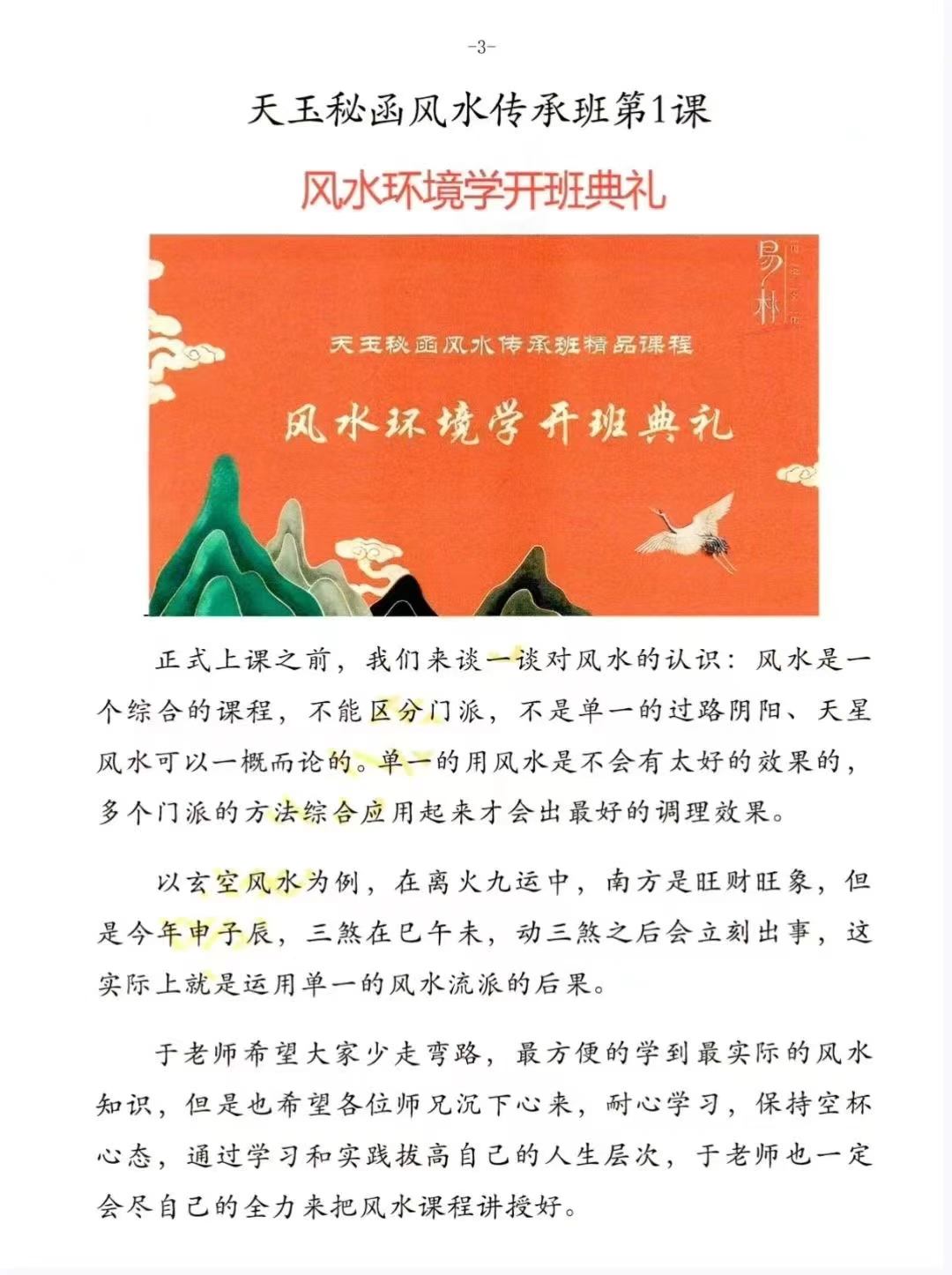 -3-

天玉秘函风水传承班第1课

风水环境学开班典礼

易朴

天玉秘函风水传承班精品课程

风水环境学开班典礼

正式上课之前，我们来谈一谈对风水的认识：风水是一个综合的课程，不能区分门派，不是单一的过路阴阳、天星风水可以一概而论的。单一的用风水是不会有太好的效果的，多个门派的方法综合应用起来才会出最好的调理效果。

以玄空风水为例，在离火九运中，南方是旺财旺象，但是今年申子辰，三煞在巳午未，动三煞之后会立刻出事，这实际上就是运用单一的风水流派的后果。

于老师希望大家少走弯路，最方便的学到最实际的风水知识，但是也希望各位师兄沉下心来，耐心学习，保持空杯心态，通过学习和实践拔高自己的人生层次，于老师也一定会尽自己的全力来把风水课程讲授好。